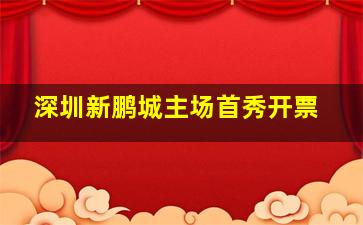 深圳新鹏城主场首秀开票